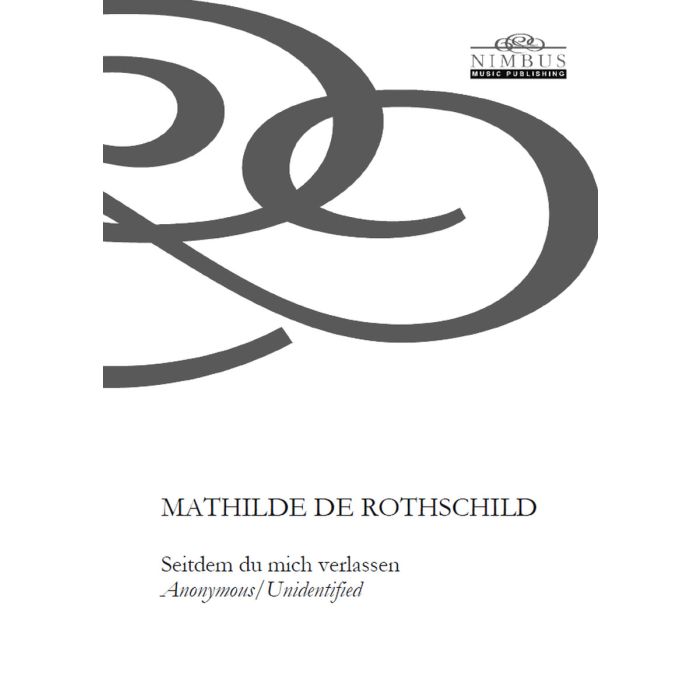 NIMBUS
MUSIC PUBLISHING

MATHILDE DE ROTHSCHILD

Seitdem du mich verlassen
Anonymous/Unidentified